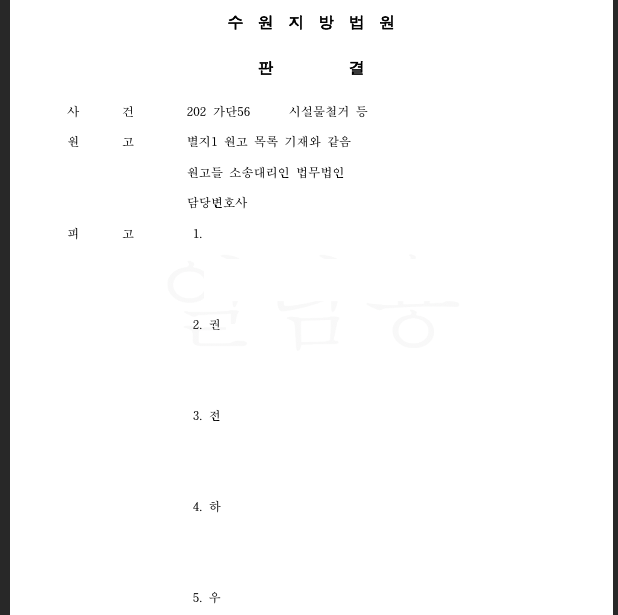 수 원 지 방 법 원

판 결

사 건 202 가단56 시설물철거 등

원 고 별지1 원고 목록 기재와 같음

원고들 소송대리인 법무법인

담당변호사

피 고 1.

2. 권

3. 전

4. 하

5. 우